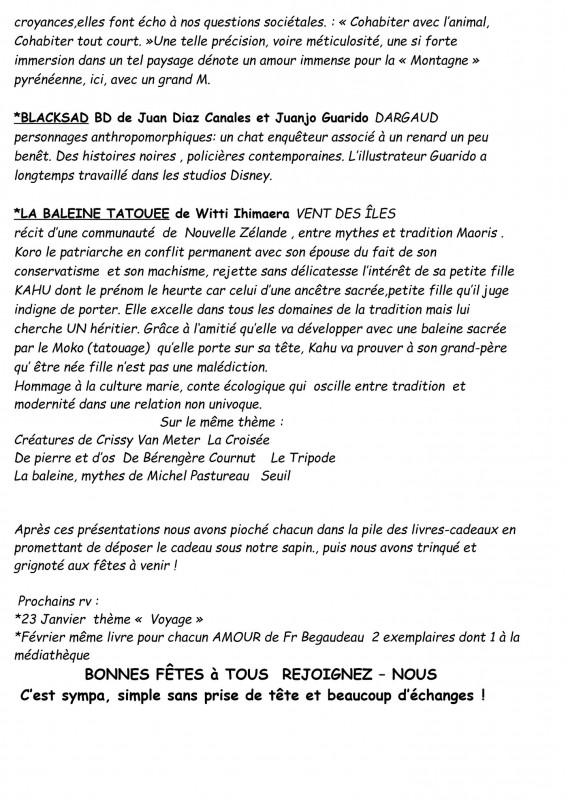 croyances,elles font écho à nos questions sociétales. : « Cohabiter avec l'animal, Cohabiter tout court. »Une telle précision, voire méticulosité, une si forte immersion dans un tel paysage dénote un amour immense pour la « Montagne » pyrénéenne, ici, avec un grand M.

*BLACKSAD BD de Juan Diaz Canales et Juanjo Guarido DARGAUD personnages anthropomorphiques: un chat enquêteur associé à un renard un peu benêt. Des histoires noires , policières contemporaines. L'illustrateur Guarido a longtemps travaillé dans les studios Disney.

*LA BALEINE TATOUEE de Witti Ihimaera VENT DES ÎLES
récit d'une communauté de Nouvelle Zélande , entre mythes et tradition Maoris . Koro le patriarche en conflit permanent avec son épouse du fait de son conservatisme et son machisme, rejette sans délicatesse l'intérêt de sa petite fille KAHU dont le prénom le heurte car celui d'une ancêtre sacrée,petite fille qu'il juge indigne de porter. Elle excelle dans tous les domaines de la tradition mais lui cherche UN héritier. Grâce à l'amitié qu'elle va développer avec une baleine sacrée par le Moko (tatouage) qu'elle porte sur sa tête, Kahu va prouver à son grand-père qu' être née fille n'est pas une malédiction.
Hommage à la culture marie, conte écologique qui oscille entre tradition et modernité dans une relation non univoque.
Sur le même thème :
Créatures de Crissy Van Meter La Croisée
De pierre et d'os De Bérengère Cournut Le Tripode
La baleine, mythes de Michel Pastureau Seuil

Après ces présentations nous avons pioché chacun dans la pile des livres-cadeaux en promettant de déposer le cadeau sous notre sapin., puis nous avons trinqué et grignoté aux fêtes à venir !

Prochains rv :
*23 Janvier thème « Voyage »
*Février même livre pour chacun AMOUR de Fr Begaudeau 2 exemplaires dont 1 à la médiathèque
BONNES FÊTES à TOUS REJOIGNEZ – NOUS
C'est sympa, simple sans prise de tête et beaucoup d'échanges !